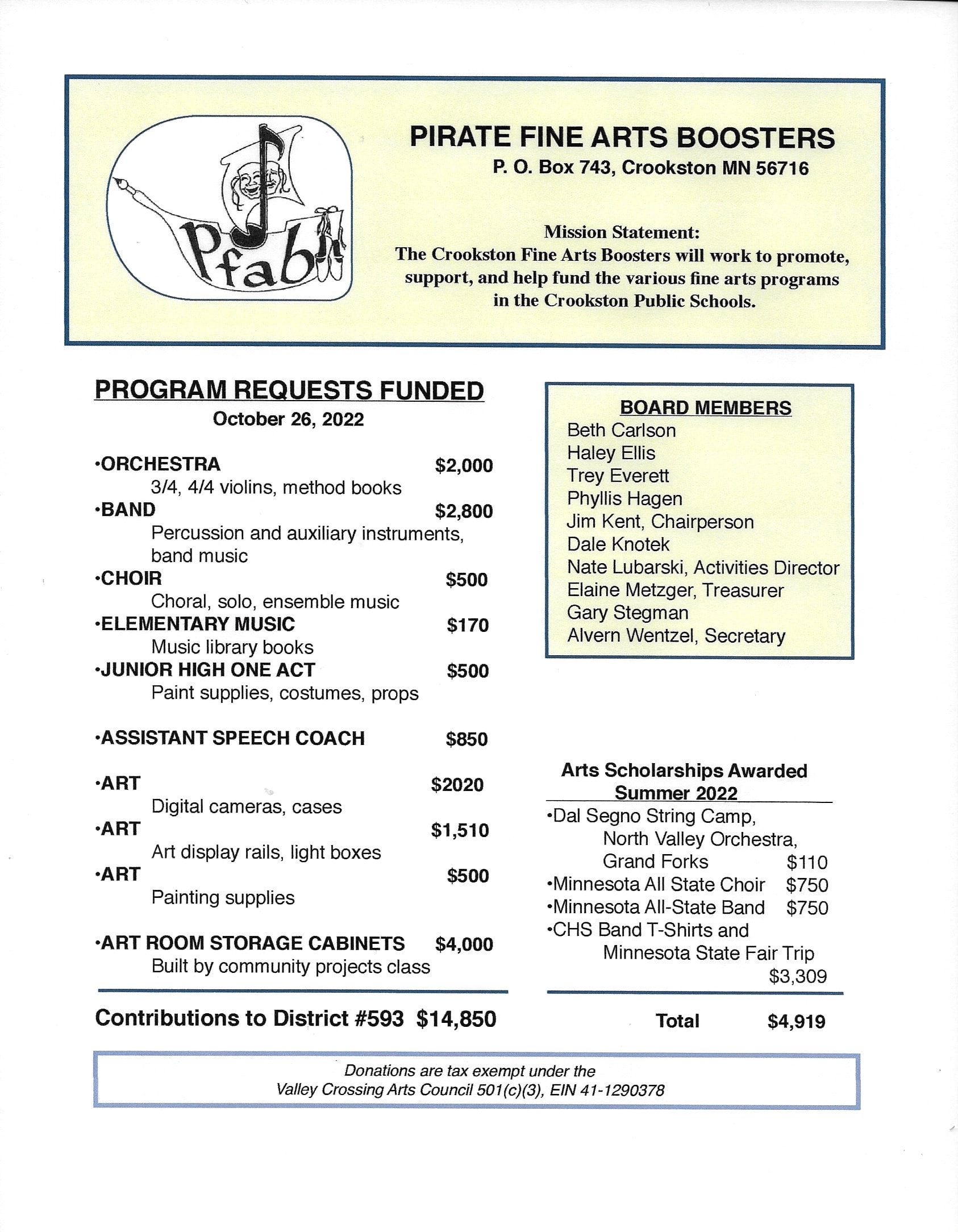 Pfab

PIRATE FINE ARTS BOOSTERS
P. O. Box 743, Crookston MN 56716

Mission Statement:
The Crookston Fine Arts Boosters will work to promote, support, and help fund the various fine arts programs in the Crookston Public Schools.

PROGRAM REQUESTS FUNDED
October 26, 2022

•ORCHESTRA $2,000
3/4, 4/4 violins, method books
•BAND $2,800
Percussion and auxiliary instruments, band music
•CHOIR $500
Choral, solo, ensemble music
•ELEMENTARY MUSIC $170
Music library books
•JUNIOR HIGH ONE ACT $500
Paint supplies, costumes, props

•ASSISTANT SPEECH COACH $850

•ART $2020
Digital cameras, cases
•ART $1,510
Art display rails, light boxes
•ART $500
Painting supplies

•ART ROOM STORAGE CABINETS $4,000
Built by community projects class

Contributions to District #593 $14,850

BOARD MEMBERS
Beth Carlson
Haley Ellis
Trey Everett
Phyllis Hagen
Jim Kent, Chairperson
Dale Knotek
Nate Lubarski, Activities Director
Elaine Metzger, Treasurer
Gary Stegman
Alvern Wentzel, Secretary

Arts Scholarships Awarded
Summer 2022
•Dal Segno String Camp, North Valley Orchestra, Grand Forks $110
•Minnesota All State Choir $750
•Minnesota All-State Band $750
•CHS Band T-Shirts and Minnesota State Fair Trip $3,309

Total $4,919

Donations are tax exempt under the
Valley Crossing Arts Council 501(c)(3), EIN 41-1290378